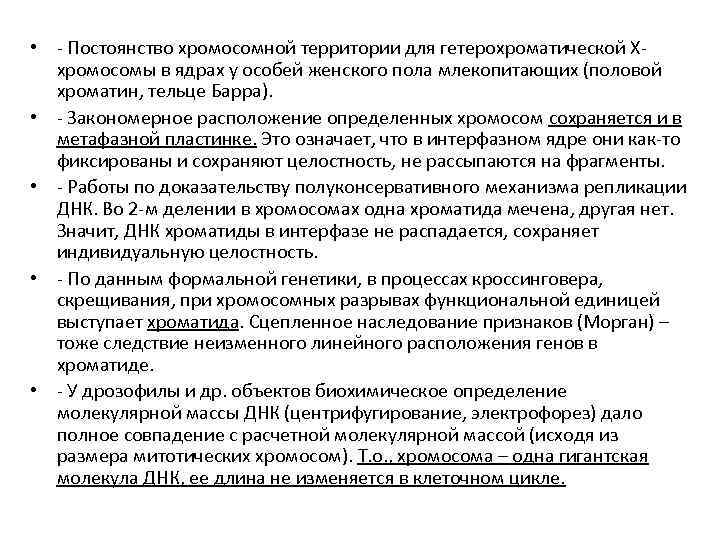 • - Постоянство хромосомной территории для гетерохроматической Х-хромосомы в ядрах у особей женского пола млекопитающих (половой хроматин, тельце Барра).

• - Закономерное расположение определенных хромосом сохраняется и в метафазной пластинке. Это означает, что в интерфазном ядре они как-то фиксированы и сохраняют целостность, не рассыпаются на фрагменты.

• - Работы по доказательству полуконсервативного механизма репликации ДНК. Во 2-м делении в хромосомах одна хроматида мечена, другая нет. Значит, ДНК хроматиды в интерфазе не распадается, сохраняет индивидуальную целостность.

• - По данным формальной генетики, в процессах кроссинговера, скрещивания, при хромосомных разрывах функциональной единицей выступает хроматида. Сцепленное наследование признаков (Морган) – тоже следствие неизменного линейного расположения генов в хроматиде.

• - У дрозофилы и др. объектов биохимическое определение молекулярной массы ДНК (центрифугирование, электрофорез) дало полное совпадение с расчетной молекулярной массой (исходя из размера митотических хромосом). Т.о., хромосома – одна гигантская молекула ДНК, ее длина не изменяется в клеточном цикле.